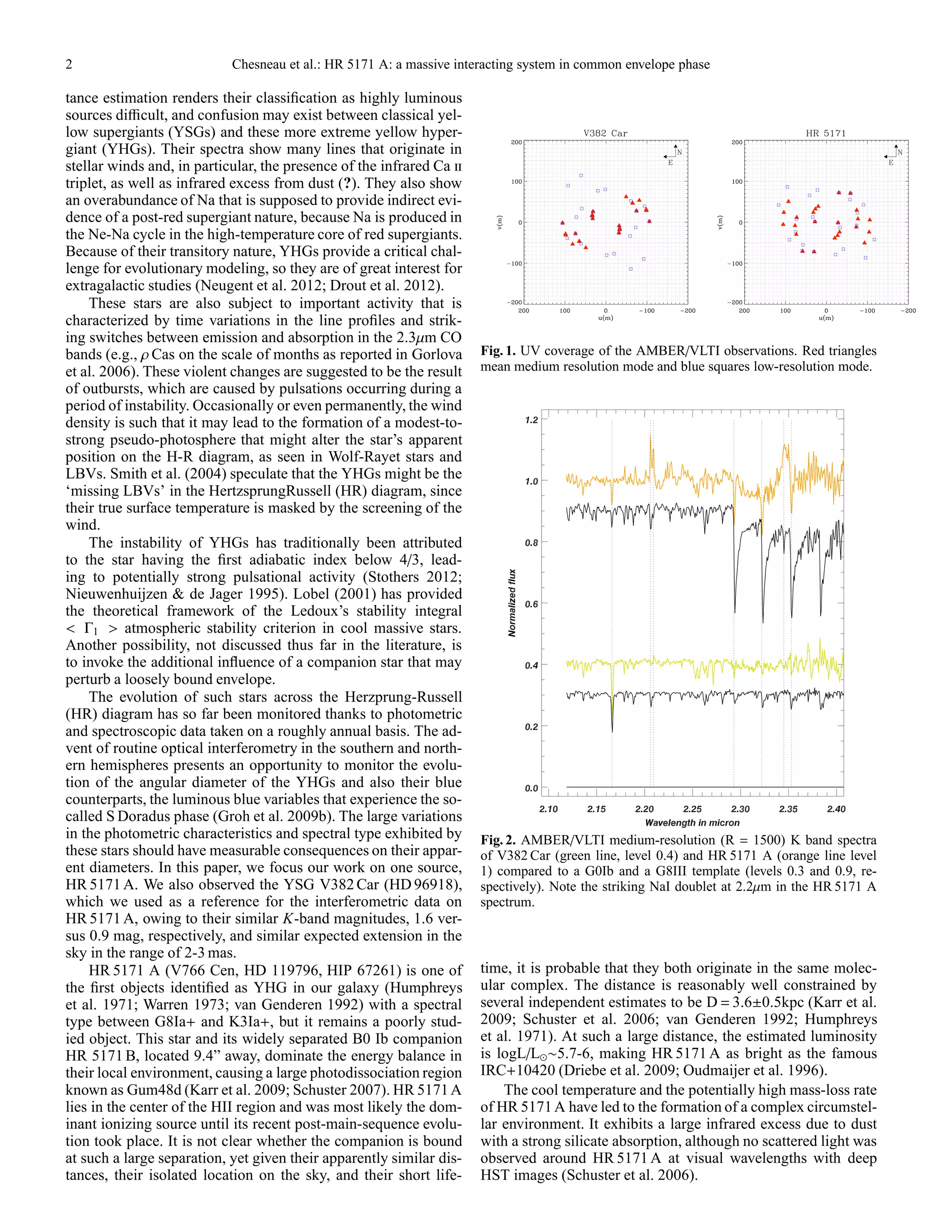 2 Chesneau et al.: HR 5171 A: a massive interacting system in common envelope phase

tance estimation renders their classification as highly luminous sources difficult, and confusion may exist between classical yellow supergiants (YSGs) and these more extreme yellow hypergiant (YHGs). Their spectra show many lines that originate in stellar winds and, in particular, the presence of the infrared Ca II triplet, as well as infrared excess from dust (?). They also show an overabundance of Na that is supposed to provide indirect evidence of a post-red supergiant nature, because Na is produced in the Ne-Na cycle in the high-temperature core of red supergiants. Because of their transitory nature, YHGs provide a critical challenge for evolutionary modeling, so they are of great interest for extragalactic studies (Neugent et al. 2012; Drout et al. 2012).

These stars are also subject to important activity that is characterized by time variations in the line profiles and striking switches between emission and absorption in the 2.3$\mu$m CO bands (e.g., $\rho$ Cas on the scale of months as reported in Gorlova et al. 2006). These violent changes are suggested to be the result of outbursts, which are caused by pulsations occurring during a period of instability. Occasionally or even permanently, the wind density is such that it may lead to the formation of a modest-to-strong pseudo-photosphere that might alter the star's apparent position on the H-R diagram, as seen in Wolf-Rayet stars and LBVs. Smith et al. (2004) speculate that the YHGs might be the 'missing LBVs' in the HertzsprungRussell (HR) diagram, since their true surface temperature is masked by the screening of the wind.

The instability of YHGs has traditionally been attributed to the star having the first adiabatic index below 4/3, leading to potentially strong pulsational activity (Stothers 2012; Nieuwenhuijzen & de Jager 1995). Lobel (2001) has provided the theoretical framework of the Ledoux's stability integral $< \Gamma_1 >$ atmospheric stability criterion in cool massive stars. Another possibility, not discussed thus far in the literature, is to invoke the additional influence of a companion star that may perturb a loosely bound envelope.

The evolution of such stars across the Herzprung-Russell (HR) diagram has so far been monitored thanks to photometric and spectroscopic data taken on a roughly annual basis. The advent of routine optical interferometry in the southern and northern hemispheres presents an opportunity to monitor the evolution of the angular diameter of the YHGs and also their blue counterparts, the luminous blue variables that experience the so-called S Doradus phase (Groh et al. 2009b). The large variations in the photometric characteristics and spectral type exhibited by these stars should have measurable consequences on their apparent diameters. In this paper, we focus our work on one source, HR 5171 A. We also observed the YSG V382 Car (HD 96918), which we used as a reference for the interferometric data on HR 5171 A, owing to their similar $K$-band magnitudes, 1.6 versus 0.9 mag, respectively, and similar expected extension in the sky in the range of 2-3 mas.

HR 5171 A (V766 Cen, HD 119796, HIP 67261) is one of the first objects identified as YHG in our galaxy (Humphreys et al. 1971; Warren 1973; van Genderen 1992) with a spectral type between G8Ia+ and K3Ia+, but it remains a poorly studied object. This star and its widely separated B0 Ib companion HR 5171 B, located 9.4" away, dominate the energy balance in their local environment, causing a large photodissociation region known as Gum48d (Karr et al. 2009; Schuster 2007). HR 5171 A lies in the center of the HII region and was most likely the dominant ionizing source until its recent post-main-sequence evolution took place. It is not clear whether the companion is bound at such a large separation, yet given their apparently similar distances, their isolated location on the sky, and their short life-

V382 Car
200
100
0
−100
−200
v(m)
200 100 0 −100 −200
u(m)
N
E

HR 5171
200
100
0
−100
−200
v(m)
200 100 0 −100 −200
u(m)
N
E

**Fig. 1.** UV coverage of the AMBER/VLTI observations. Red triangles mean medium resolution mode and blue squares low-resolution mode.

1.2
1.0
0.8
0.6
0.4
0.2
0.0
Normalized flux
2.10 2.15 2.20 2.25 2.30 2.35 2.40
Wavelength in micron

**Fig. 2.** AMBER/VLTI medium-resolution (R = 1500) K band spectra of V382 Car (green line, level 0.4) and HR 5171 A (orange line level 1) compared to a G0Ib and a G8III template (levels 0.3 and 0.9, respectively). Note the striking NaI doublet at 2.2$\mu$m in the HR 5171 A spectrum.

time, it is probable that they both originate in the same molecular complex. The distance is reasonably well constrained by several independent estimates to be D = 3.6±0.5kpc (Karr et al. 2009; Schuster et al. 2006; van Genderen 1992; Humphreys et al. 1971). At such a large distance, the estimated luminosity is logL/L$_\odot$~5.7-6, making HR 5171 A as bright as the famous IRC+10420 (Driebe et al. 2009; Oudmaijer et al. 1996).

The cool temperature and the potentially high mass-loss rate of HR 5171 A have led to the formation of a complex circumstellar environment. It exhibits a large infrared excess due to dust with a strong silicate absorption, although no scattered light was observed around HR 5171 A at visual wavelengths with deep HST images (Schuster et al. 2006).